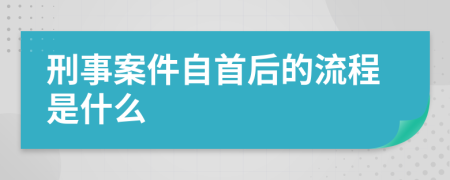 刑事案件自首后的流程是什么